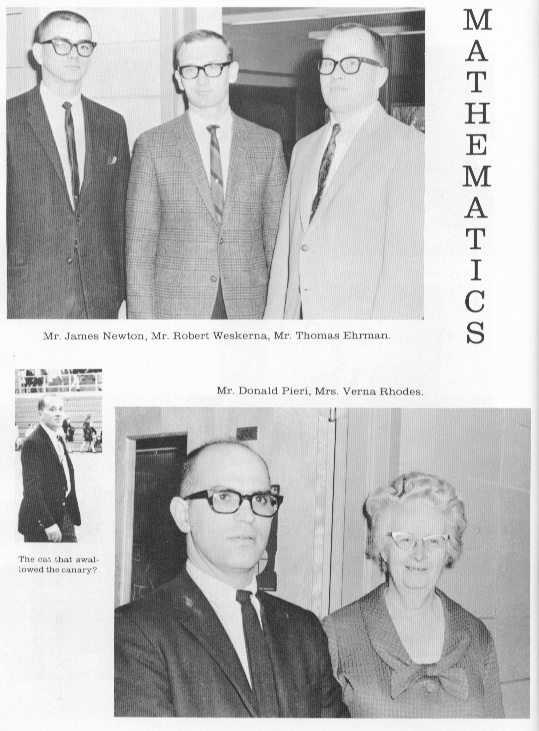 MATHEMATICS

Mr. James Newton, Mr. Robert Weskerna, Mr. Thomas Ehrman.

Mr. Donald Pieri, Mrs. Verna Rhodes.

The cat that swallowed the canary?